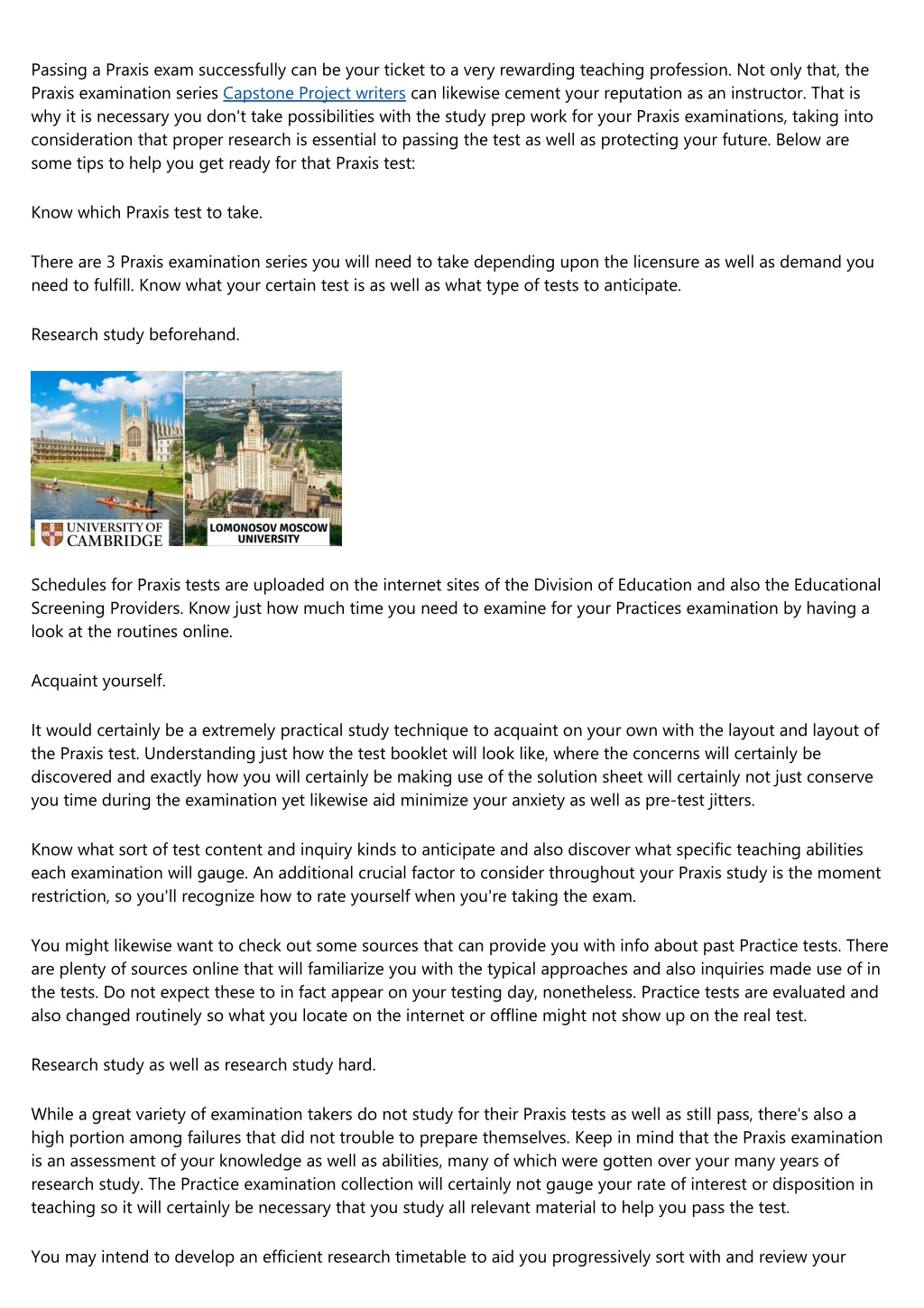 Passing a Praxis exam successfully can be your ticket to a very rewarding teaching profession. Not only that, the Praxis examination series Capstone Project writers can likewise cement your reputation as an instructor. That is why it is necessary you don't take possibilities with the study prep work for your Praxis examinations, taking into consideration that proper research is essential to passing the test as well as protecting your future. Below are some tips to help you get ready for that Praxis test:

Know which Praxis test to take.

There are 3 Praxis examination series you will need to take depending upon the licensure as well as demand you need to fulfill. Know what your certain test is as well as what type of tests to anticipate.

Research study beforehand.

UNIVERSITY OF CAMBRIDGE

LOMONOSOV MOSCOW UNIVERSITY

Schedules for Praxis tests are uploaded on the internet sites of the Division of Education and also the Educational Screening Providers. Know just how much time you need to examine for your Practices examination by having a look at the routines online.

Acquaint yourself.

It would certainly be a extremely practical study technique to acquaint on your own with the layout and layout of the Praxis test. Understanding just how the test booklet will look like, where the concerns will certainly be discovered and exactly how you will certainly be making use of the solution sheet will certainly not just conserve you time during the examination yet likewise aid minimize your anxiety as well as pre-test jitters.

Know what sort of test content and inquiry kinds to anticipate and also discover what specific teaching abilities each examination will gauge. An additional crucial factor to consider throughout your Praxis study is the moment restriction, so you'll recognize how to rate yourself when you're taking the exam.

You might likewise want to check out some sources that can provide you with info about past Practice tests. There are plenty of sources online that will familiarize you with the typical approaches and also inquiries made use of in the tests. Do not expect these to in fact appear on your testing day, nonetheless. Practice tests are evaluated and also changed routinely so what you locate on the internet or offline might not show up on the real test.

Research study as well as research study hard.

While a great variety of examination takers do not study for their Praxis tests as well as still pass, there's also a high portion among failures that did not trouble to prepare themselves. Keep in mind that the Praxis examination is an assessment of your knowledge as well as abilities, many of which were gotten over your many years of research study. The Practice examination collection will certainly not gauge your rate of interest or disposition in teaching so it will certainly be necessary that you study all relevant material to help you pass the test.

You may intend to develop an efficient research timetable to aid you progressively sort with and review your